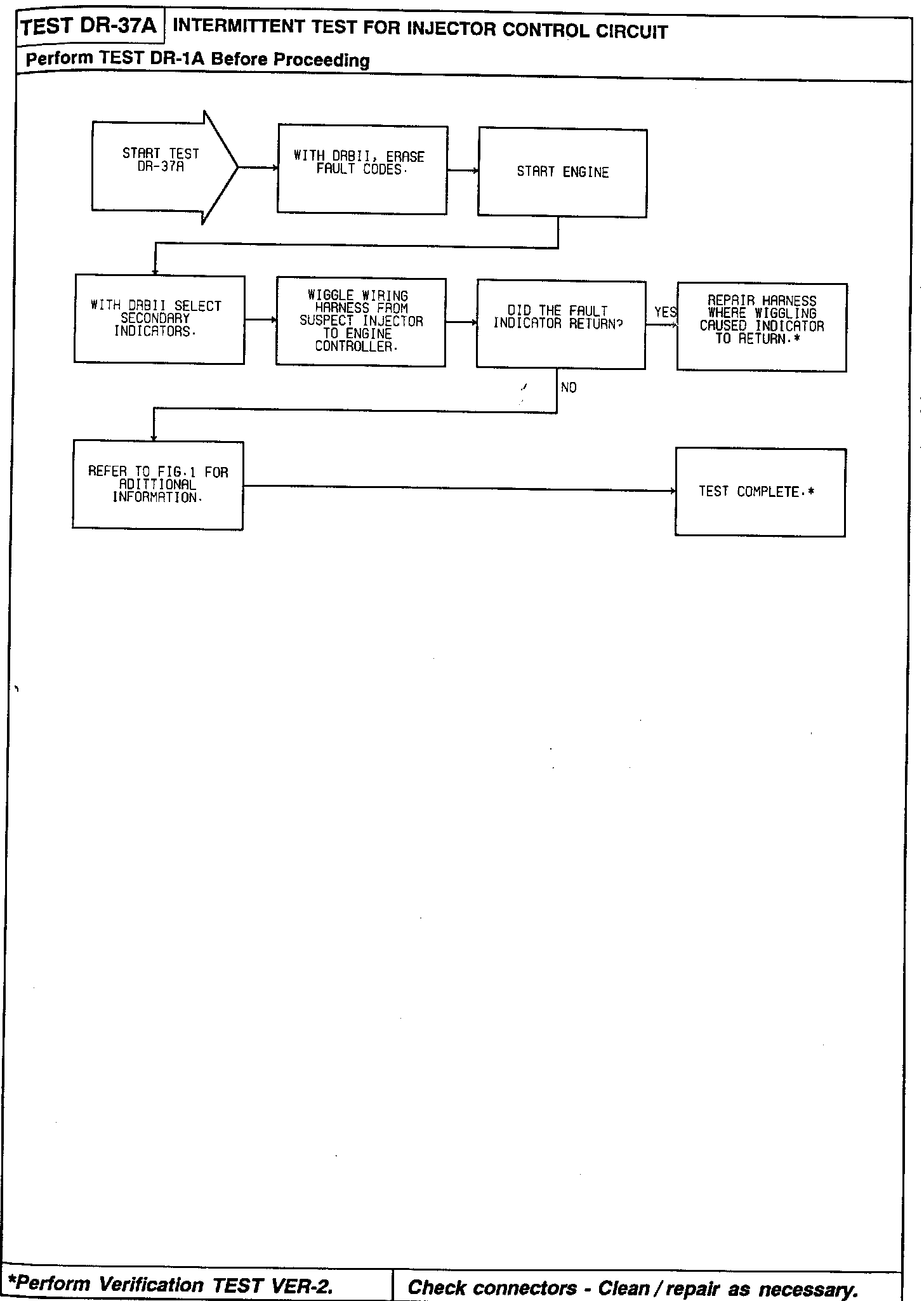 TEST DR-37A INTERMITTENT TEST FOR INJECTOR CONTROL CIRCUIT

Perform TEST DR-1A Before Proceeding

START TEST DR-37A

WITH DRBII, ERASE FAULT CODES.

START ENGINE

WITH DRBII SELECT SECONDARY INDICATORS.

WIGGLE WIRING HARNESS FROM SUSPECT INJECTOR TO ENGINE CONTROLLER.

DID THE FAULT INDICATOR RETURN?

YES

REPAIR HARNESS WHERE WIGGLING CAUSED INDICATOR TO RETURN.*

NO

REFER TO FIG.1 FOR ADITTIONAL INFORMATION.

TEST COMPLETE.*

*Perform Verification TEST VER-2.

Check connectors - Clean / repair as necessary.